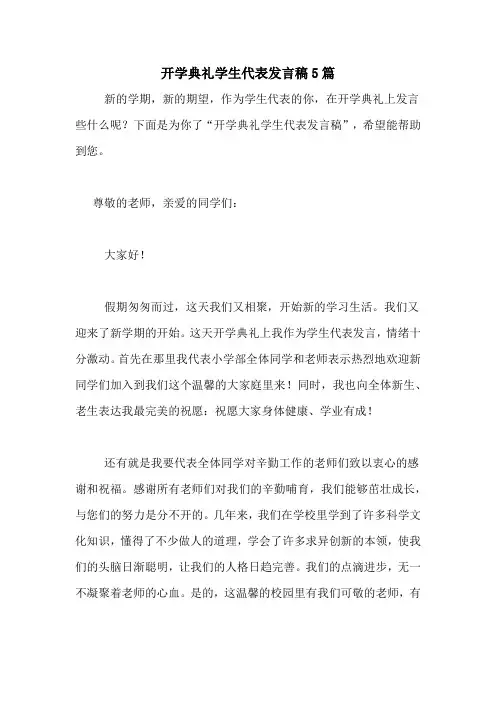 开学典礼学生代表发言稿5篇

新的学期，新的期望，作为学生代表的你，在开学典礼上发言些什么呢？下面是为你了“开学典礼学生代表发言稿”，希望能帮助到您。

尊敬的老师，亲爱的同学们：

大家好！

假期匆匆而过，这天我们又相聚，开始新的学习生活。我们又迎来了新学期的开始。这天开学典礼上我作为学生代表发言，情绪十分激动。首先在那里我代表小学部全体同学和老师表示热烈地欢迎新同学们加入到我们这个温馨的大家庭里来！同时，我也向全体新生、老生表达我最完美的祝愿：祝愿大家身体健康、学业有成！

还有就是我要代表全体同学对辛勤工作的老师们致以衷心的感谢和祝福。感谢所有老师们对我们的辛勤哺育，我们能够茁壮成长，与您们的努力是分不开的。几年来，我们在学校里学到了许多科学文化知识，懂得了不少做人的道理，学会了许多求异创新的本领，使我们的头脑日渐聪明，让我们的人格日趋完善。我们的点滴进步，无一不凝聚着老师的心血。是的，这温馨的校园里有我们可敬的老师，有